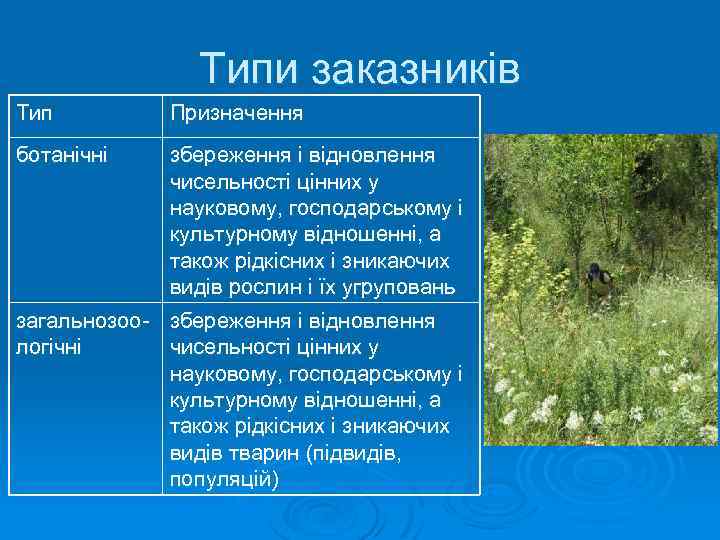 Типи заказників

| Тип | Призначення |
|---|---|
| ботанічні | збереження і відновлення чисельності цінних у науковому, господарському і культурному відношенні, а також рідкісних і зникаючих видів рослин і їх угруповань |
| загальнозоологічні | збереження і відновлення чисельності цінних у науковому, господарському і культурному відношенні, а також рідкісних і зникаючих видів тварин (підвидів, популяцій) |